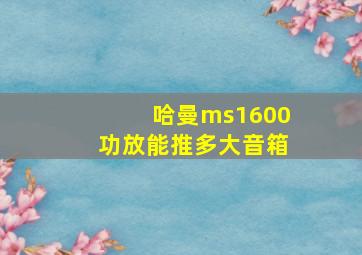 哈曼ms1600
功放能推多大音箱